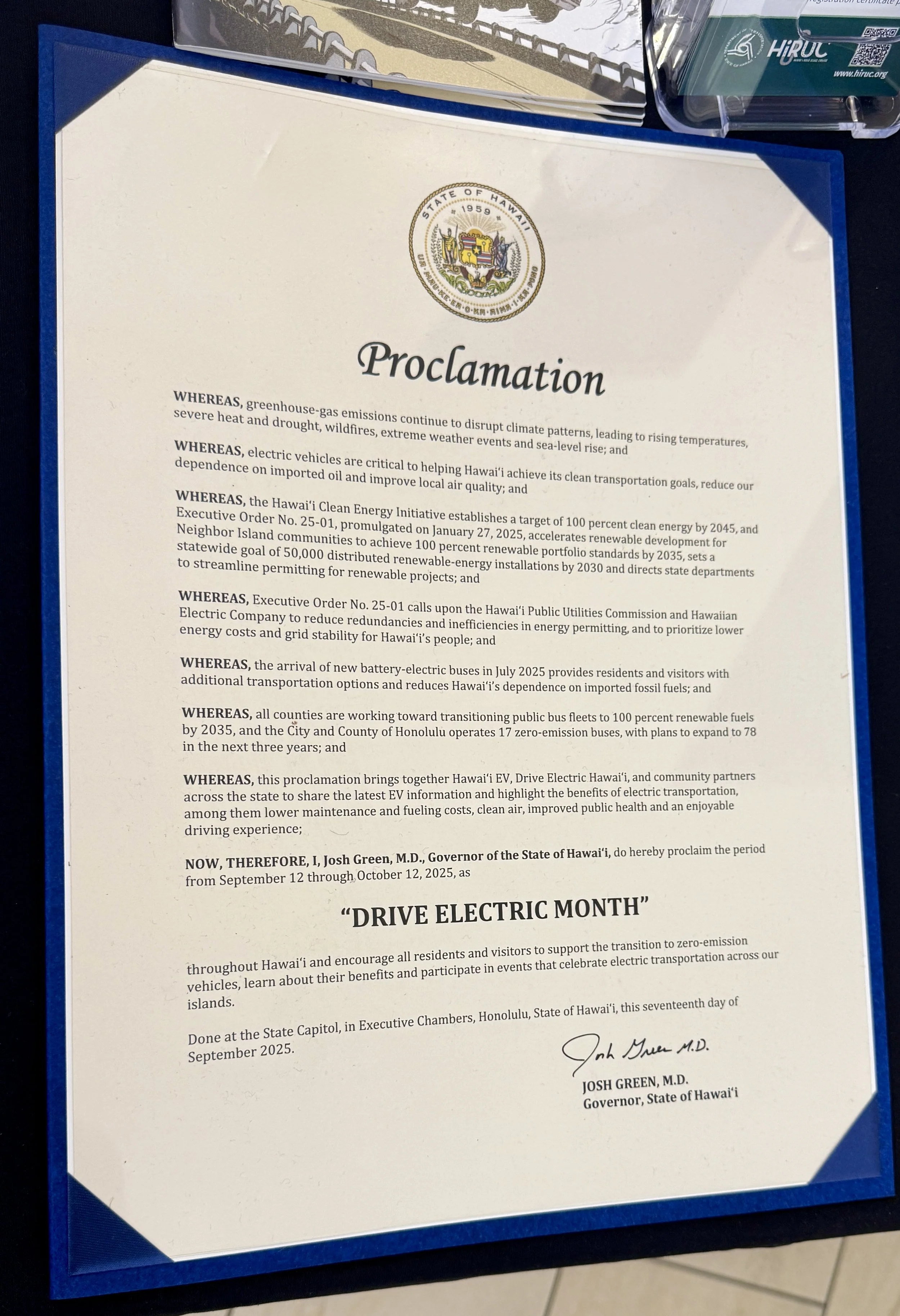 HiRUC
www.hiruc.org

STATE OF HAWAII
1959
UA MAU KE EA O KA AINA I KA PONO

Proclamation

WHEREAS, greenhouse-gas emissions continue to disrupt climate patterns, leading to rising temperatures, severe heat and drought, wildfires, extreme weather events and sea-level rise; and

WHEREAS, electric vehicles are critical to helping Hawaiʻi achieve its clean transportation goals, reduce our dependence on imported oil and improve local air quality; and

WHEREAS, the Hawaiʻi Clean Energy Initiative establishes a target of 100 percent clean energy by 2045, and Executive Order No. 25-01, promulgated on January 27, 2025, accelerates renewable development for Neighbor Island communities to achieve 100 percent renewable portfolio standards by 2035, sets a statewide goal of 50,000 distributed renewable-energy installations by 2030 and directs state departments to streamline permitting for renewable projects; and

WHEREAS, Executive Order No. 25-01 calls upon the Hawaiʻi Public Utilities Commission and Hawaiian Electric Company to reduce redundancies and inefficiencies in energy permitting, and to prioritize lower energy costs and grid stability for Hawaiʻi's people; and

WHEREAS, the arrival of new battery-electric buses in July 2025 provides residents and visitors with additional transportation options and reduces Hawaiʻi's dependence on imported fossil fuels; and

WHEREAS, all counties are working toward transitioning public bus fleets to 100 percent renewable fuels by 2035, and the City and County of Honolulu operates 17 zero-emission buses, with plans to expand to 78 in the next three years; and

WHEREAS, this proclamation brings together Hawaiʻi EV, Drive Electric Hawaiʻi, and community partners across the state to share the latest EV information and highlight the benefits of electric transportation, among them lower maintenance and fueling costs, clean air, improved public health and an enjoyable driving experience;

NOW, THEREFORE, I, Josh Green, M.D., Governor of the State of Hawaiʻi, do hereby proclaim the period from September 12 through October 12, 2025, as

"DRIVE ELECTRIC MONTH"

throughout Hawaiʻi and encourage all residents and visitors to support the transition to zero-emission vehicles, learn about their benefits and participate in events that celebrate electric transportation across our islands.

Done at the State Capitol, in Executive Chambers, Honolulu, State of Hawaiʻi, this seventeenth day of September 2025.

Josh Green M.D.
JOSH GREEN, M.D.
Governor, State of Hawaiʻi